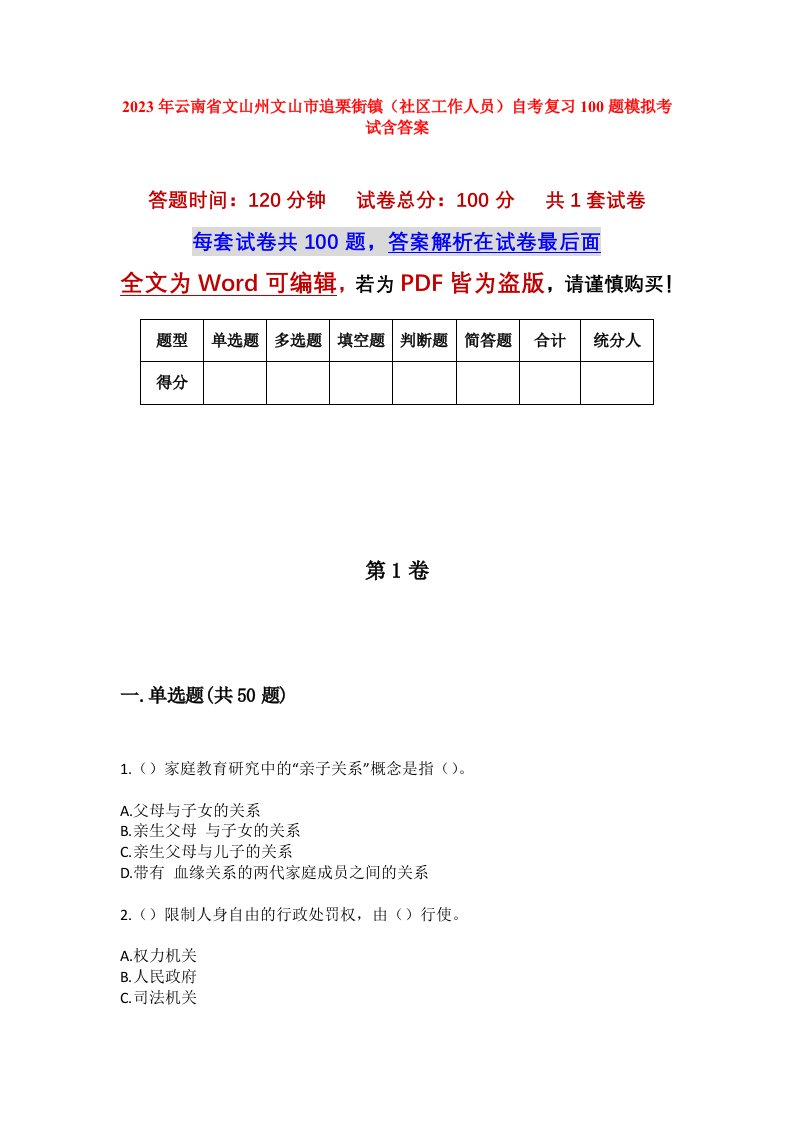 2023年云南省文山州文山市追栗街镇（社区工作人员）自考复习100题模拟考试含答案

答题时间：120分钟　试卷总分：100分　共1套试卷

每套试卷共100题，答案解析在试卷最后面

全文为Word可编辑，若为PDF皆为盗版，请谨慎购买！

| 题型 | 单选题 | 多选题 | 填空题 | 判断题 | 简答题 | 合计 | 统分人 |
|---|---|---|---|---|---|---|---|
| 得分 | | | | | | | |

第1卷

一.单选题(共50题)

1.（）家庭教育研究中的“亲子关系”概念是指（）。

A.父母与子女的关系
B.亲生父母 与子女的关系
C.亲生父母与儿子的关系
D.带有 血缘关系的两代家庭成员之间的关系

2.（）限制人身自由的行政处罚权，由（）行使。

A.权力机关
B.人民政府
C.司法机关